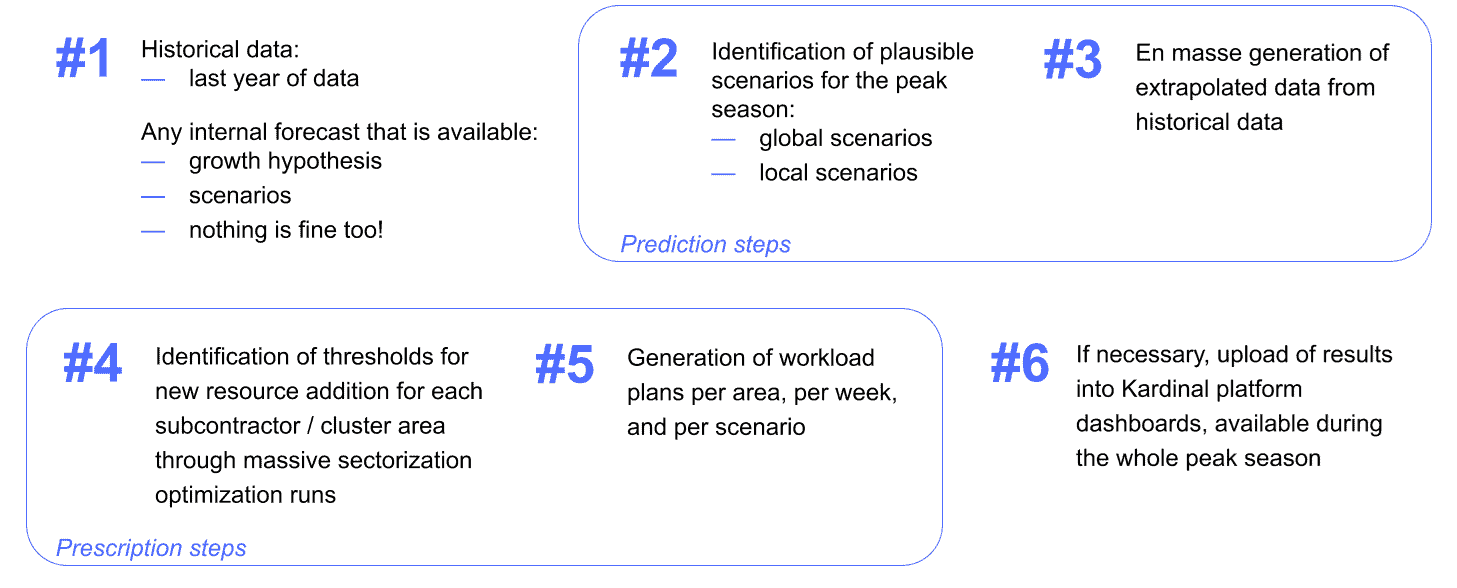 #1 Historical data:
— last year of data

Any internal forecast that is available:
— growth hypothesis
— scenarios
— nothing is fine too!

#2 Identification of plausible scenarios for the peak season:
— global scenarios
— local scenarios

#3 En masse generation of extrapolated data from historical data

Prediction steps

#4 Identification of thresholds for new resource addition for each subcontractor / cluster area through massive sectorization optimization runs

#5 Generation of workload plans per area, per week, and per scenario

Prescription steps

#6 If necessary, upload of results into Kardinal platform dashboards, available during the whole peak season